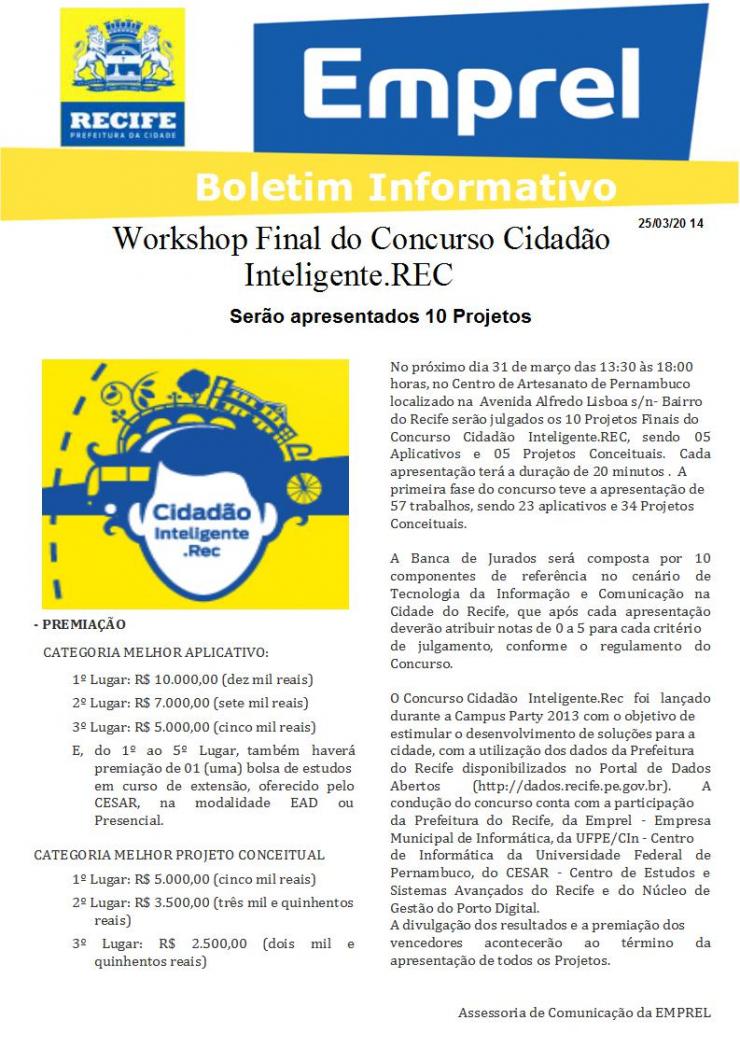 RECIFE
PREFEITURA DA CIDADE

Emprel

Boletim Informativo

25/03/20 14

Workshop Final do Concurso Cidadão Inteligente.REC

Serão apresentados 10 Projetos

Cidadão Inteligente .Rec

- PREMIAÇÃO

CATEGORIA MELHOR APLICATIVO:

1º Lugar: R$ 10.000,00 (dez mil reais)

2º Lugar: R$ 7.000,00 (sete mil reais)

3º Lugar: R$ 5.000,00 (cinco mil reais)

E, do 1º ao 5º Lugar, também haverá premiação de 01 (uma) bolsa de estudos em curso de extensão, oferecido pelo CESAR, na modalidade EAD ou Presencial.

CATEGORIA MELHOR PROJETO CONCEITUAL

1º Lugar: R$ 5.000,00 (cinco mil reais)

2º Lugar: R$ 3.500,00 (três mil e quinhentos reais)

3º Lugar: R$ 2.500,00 (dois mil e quinhentos reais)

No próximo dia 31 de março das 13:30 às 18:00 horas, no Centro de Artesanato de Pernambuco localizado na Avenida Alfredo Lisboa s/n- Bairro do Recife serão julgados os 10 Projetos Finais do Concurso Cidadão Inteligente.REC, sendo 05 Aplicativos e 05 Projetos Conceituais. Cada apresentação terá a duração de 20 minutos . A primeira fase do concurso teve a apresentação de 57 trabalhos, sendo 23 aplicativos e 34 Projetos Conceituais.

A Banca de Jurados será composta por 10 componentes de referência no cenário de Tecnologia da Informação e Comunicação na Cidade do Recife, que após cada apresentação deverão atribuir notas de 0 a 5 para cada critério de julgamento, conforme o regulamento do Concurso.

O Concurso Cidadão Inteligente.Rec foi lançado durante a Campus Party 2013 com o objetivo de estimular o desenvolvimento de soluções para a cidade, com a utilização dos dados da Prefeitura do Recife disponibilizados no Portal de Dados Abertos (http://dados.recife.pe.gov.br). A condução do concurso conta com a participação da Prefeitura do Recife, da Emprel - Empresa Municipal de Informática, da UFPE/CIn - Centro de Informática da Universidade Federal de Pernambuco, do CESAR - Centro de Estudos e Sistemas Avançados do Recife e do Núcleo de Gestão do Porto Digital.
A divulgação dos resultados e a premiação dos vencedores acontecerão ao término da apresentação de todos os Projetos.

Assessoria de Comunicação da EMPREL